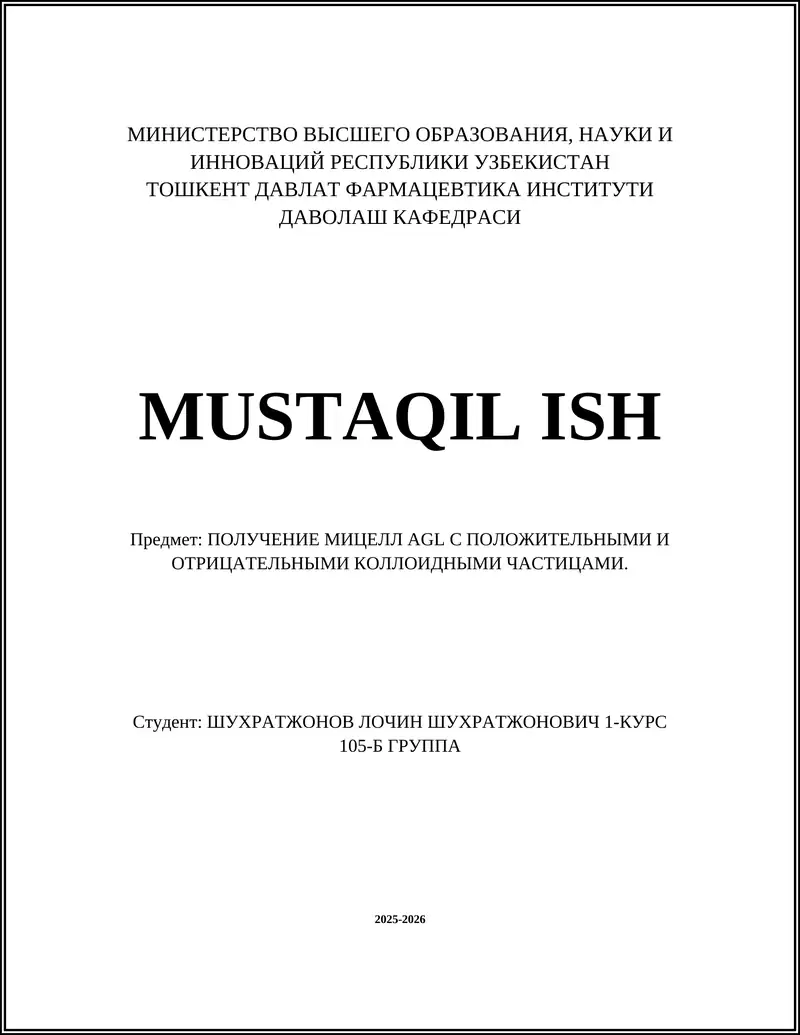 МИНИСТЕРСТВО ВЫСШЕГО ОБРАЗОВАНИЯ, НАУКИ И ИННОВАЦИЙ РЕСПУБЛИКИ УЗБЕКИСТАН
ТОШКЕНТ ДАВЛАТ ФАРМАЦЕВТИКА ИНСТИТУТИ
ДАВОЛАШ КАФЕДРАСИ

MUSTAQIL ISH

Предмет: ПОЛУЧЕНИЕ МИЦЕЛЛ AGL С ПОЛОЖИТЕЛЬНЫМИ И ОТРИЦАТЕЛЬНЫМИ КОЛЛОИДНЫМИ ЧАСТИЦАМИ.

Студент: ШУХРАТЖОНОВ ЛОЧИН ШУХРАТЖОНОВИЧ 1-КУРС 105-Б ГРУППА

2025-2026